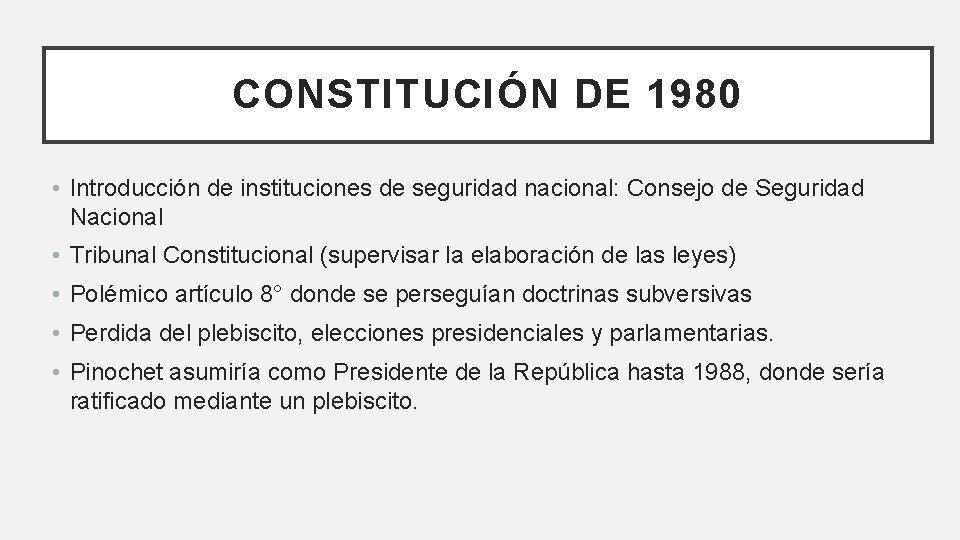 CONSTITUCIÓN DE 1980

• Introducción de instituciones de seguridad nacional: Consejo de Seguridad Nacional
• Tribunal Constitucional (supervisar la elaboración de las leyes)
• Polémico artículo 8° donde se perseguían doctrinas subversivas
• Perdida del plebiscito, elecciones presidenciales y parlamentarias.
• Pinochet asumiría como Presidente de la República hasta 1988, donde sería ratificado mediante un plebiscito.